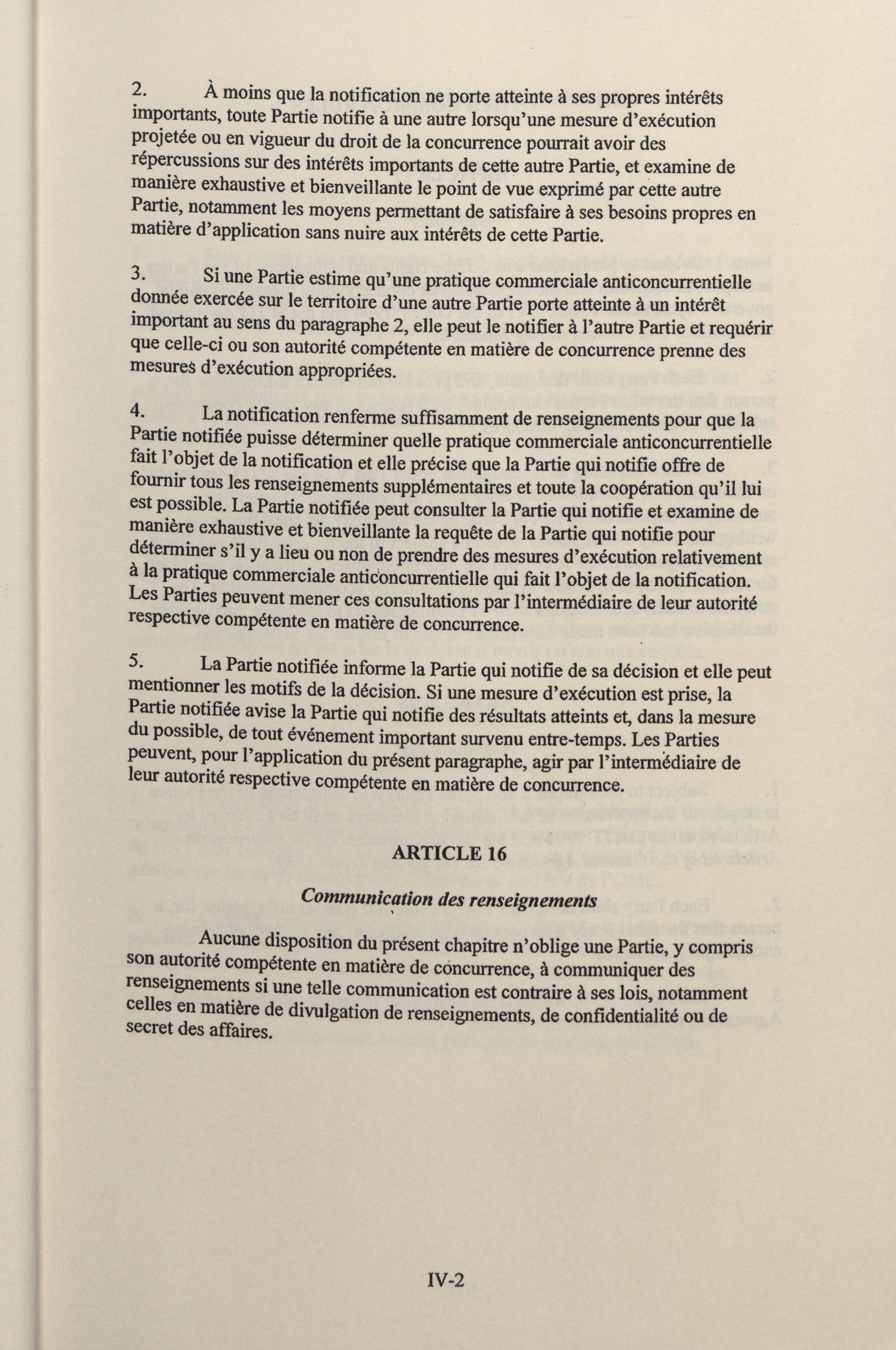 2. À moins que la notification ne porte atteinte à ses propres intérêts importants, toute Partie notifie à une autre lorsqu'une mesure d'exécution projetée ou en vigueur du droit de la concurrence pourrait avoir des répercussions sur des intérêts importants de cette autre Partie, et examine de manière exhaustive et bienveillante le point de vue exprimé par cette autre Partie, notamment les moyens permettant de satisfaire à ses besoins propres en matière d'application sans nuire aux intérêts de cette Partie.

3. Si une Partie estime qu'une pratique commerciale anticoncurrentielle donnée exercée sur le territoire d'une autre Partie porte atteinte à un intérêt important au sens du paragraphe 2, elle peut le notifier à l'autre Partie et requérir que celle-ci ou son autorité compétente en matière de concurrence prenne des mesures d'exécution appropriées.

4. La notification renferme suffisamment de renseignements pour que la Partie notifiée puisse déterminer quelle pratique commerciale anticoncurrentielle fait l'objet de la notification et elle précise que la Partie qui notifie offre de fournir tous les renseignements supplémentaires et toute la coopération qu'il lui est possible. La Partie notifiée peut consulter la Partie qui notifie et examine de manière exhaustive et bienveillante la requête de la Partie qui notifie pour déterminer s'il y a lieu ou non de prendre des mesures d'exécution relativement à la pratique commerciale anticoncurrentielle qui fait l'objet de la notification. Les Parties peuvent mener ces consultations par l'intermédiaire de leur autorité respective compétente en matière de concurrence.

5. La Partie notifiée informe la Partie qui notifie de sa décision et elle peut mentionner les motifs de la décision. Si une mesure d'exécution est prise, la Partie notifiée avise la Partie qui notifie des résultats atteints et, dans la mesure du possible, de tout événement important survenu entre-temps. Les Parties peuvent, pour l'application du présent paragraphe, agir par l'intermédiaire de leur autorité respective compétente en matière de concurrence.

ARTICLE 16

Communication des renseignements

Aucune disposition du présent chapitre n'oblige une Partie, y compris son autorité compétente en matière de concurrence, à communiquer des renseignements si une telle communication est contraire à ses lois, notamment celles en matière de divulgation de renseignements, de confidentialité ou de secret des affaires.

IV-2